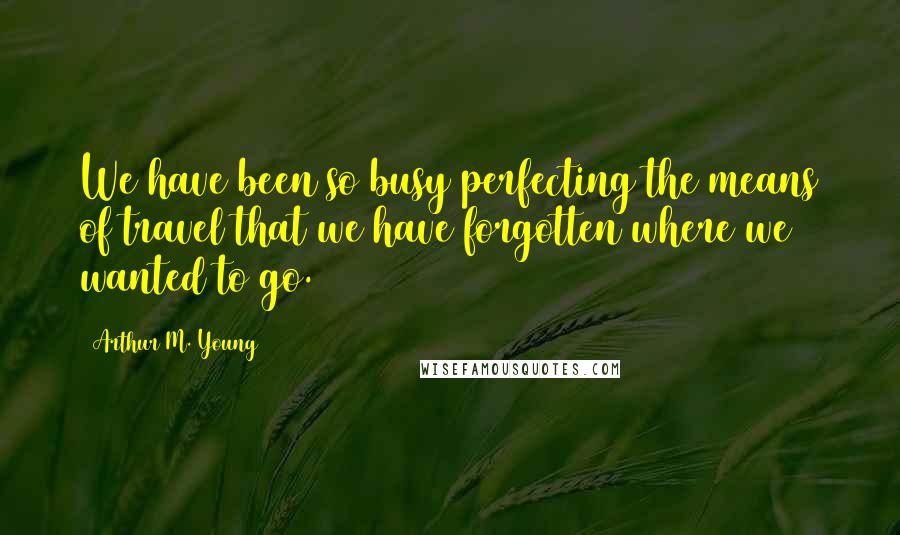 We have been so busy perfecting the means of travel that we have forgotten where we wanted to go.

Arthur M. Young

WISEFAMOUSQUOTES.COM